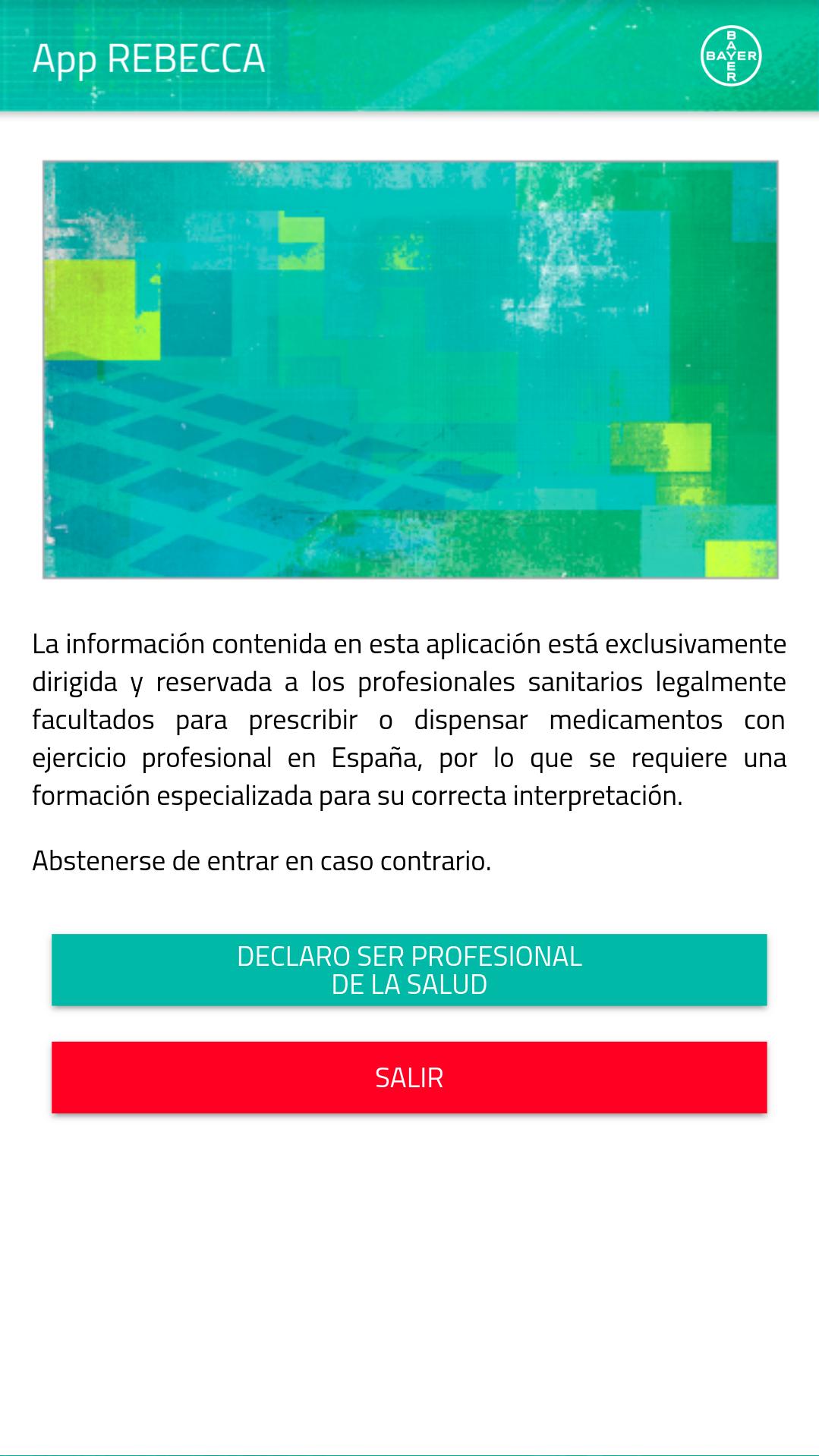 App REBECCA

BAYER

La información contenida en esta aplicación está exclusivamente dirigida y reservada a los profesionales sanitarios legalmente facultados para prescribir o dispensar medicamentos con ejercicio profesional en España, por lo que se requiere una formación especializada para su correcta interpretación.

Abstenerse de entrar en caso contrario.

DECLARO SER PROFESIONAL DE LA SALUD

SALIR